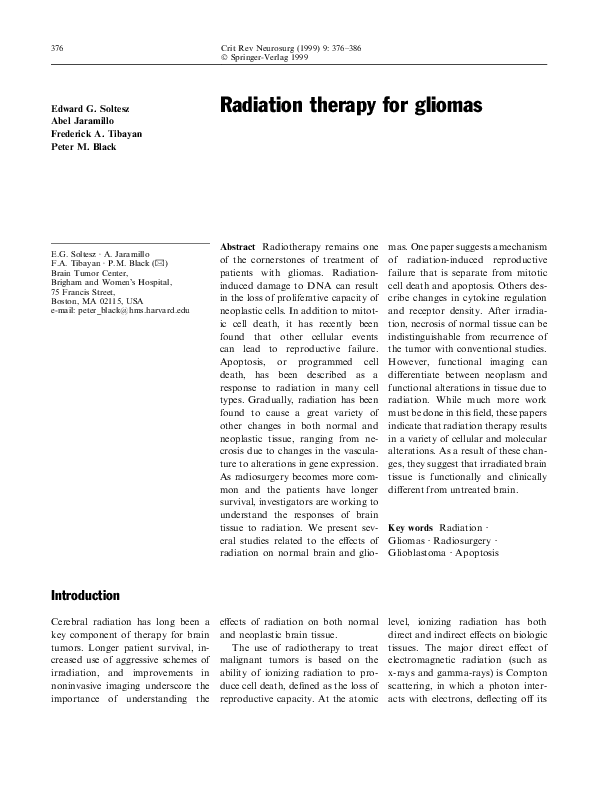 376

Crit Rev Neurosurg (1999) 9: 376–386
© Springer-Verlag 1999

Edward G. Soltesz
Abel Jaramillo
Frederick A. Tibayan
Peter M. Black

Radiation therapy for gliomas

E.G. Soltesz · A. Jaramillo
F.A. Tibayan · P.M. Black (✉)
Brain Tumor Center,
Brigham and Women's Hospital,
75 Francis Street,
Boston, MA 02115, USA
e-mail: peter_black@hms.harvard.edu

Abstract Radiotherapy remains one of the cornerstones of treatment of patients with gliomas. Radiation-induced damage to DNA can result in the loss of proliferative capacity of neoplastic cells. In addition to mitotic cell death, it has recently been found that other cellular events can lead to reproductive failure. Apoptosis, or programmed cell death, has been described as a response to radiation in many cell types. Gradually, radiation has been found to cause a great variety of other changes in both normal and neoplastic tissue, ranging from necrosis due to changes in the vasculature to alterations in gene expression. As radiosurgery becomes more common and the patients have longer survival, investigators are working to understand the responses of brain tissue to radiation. We present several studies related to the effects of radiation on normal brain and gliomas. One paper suggests a mechanism of radiation-induced reproductive failure that is separate from mitotic cell death and apoptosis. Others describe changes in cytokine regulation and receptor density. After irradiation, necrosis of normal tissue can be indistinguishable from recurrence of the tumor with conventional studies. However, functional imaging can differentiate between neoplasm and functional alterations in tissue due to radiation. While much more work must be done in this field, these papers indicate that radiation therapy results in a variety of cellular and molecular alterations. As a result of these changes, they suggest that irradiated brain tissue is functionally and clinically different from untreated brain.

Key words Radiation · Gliomas · Radiosurgery · Glioblastoma · Apoptosis

Introduction

Cerebral radiation has long been a key component of therapy for brain tumors. Longer patient survival, increased use of aggressive schemes of irradiation, and improvements in noninvasive imaging underscore the importance of understanding the effects of radiation on both normal and neoplastic brain tissue.

The use of radiotherapy to treat malignant tumors is based on the ability of ionizing radiation to produce cell death, defined as the loss of reproductive capacity. At the atomic level, ionizing radiation has both direct and indirect effects on biologic tissues. The major direct effect of electromagnetic radiation (such as x-rays and gamma-rays) is Compton scattering, in which a photon interacts with electrons, deflecting off its